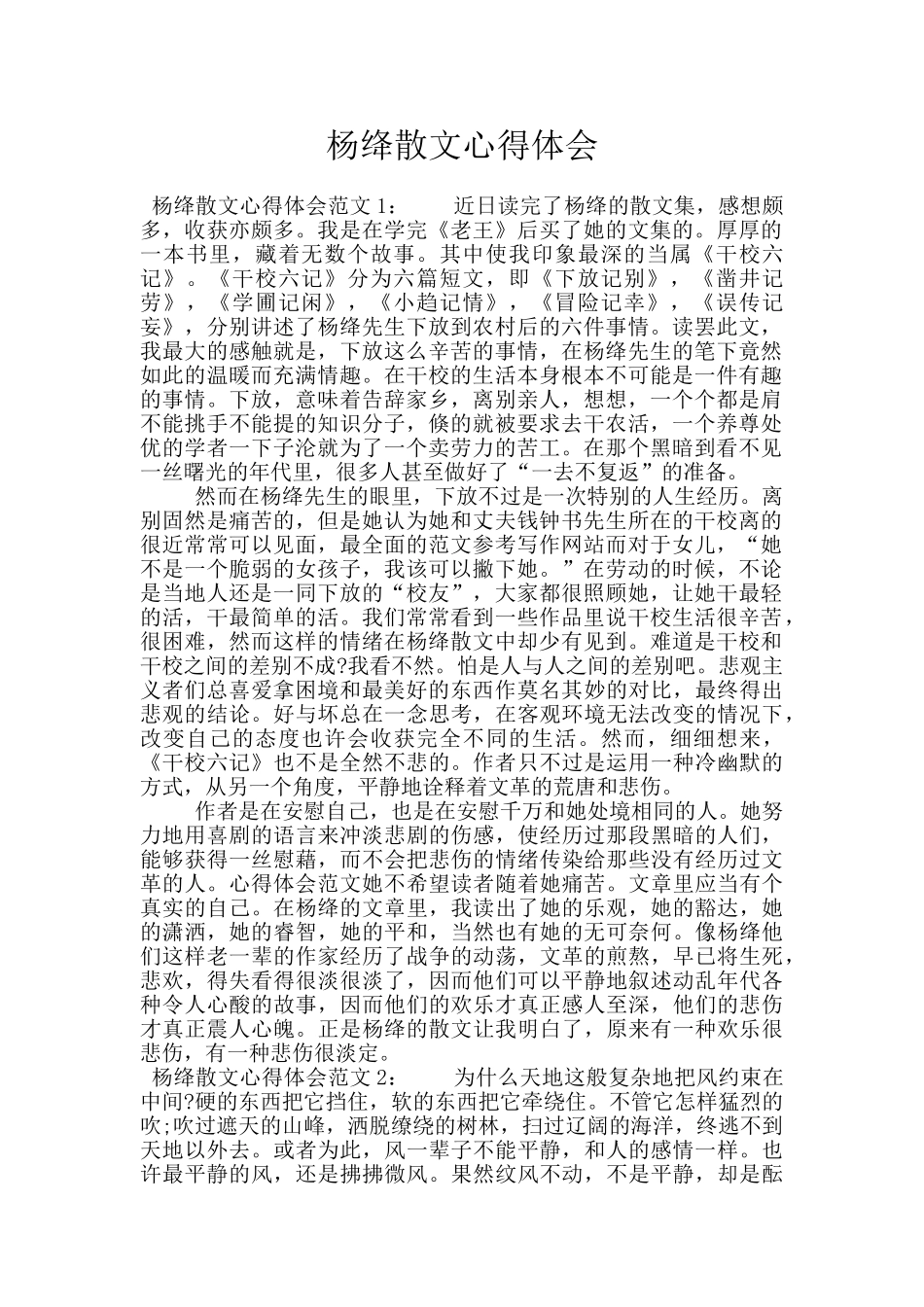 杨绛散文心得体会

杨绛散文心得体会范文 1：　　近日读完了杨绛的散文集，感想颇多，收获亦颇多。我是在学完《老王》后买了她的文集的。厚厚的一本书里，藏着无数个故事。其中使我印象最深的当属《干校六记》。《干校六记》分为六篇短文，即《下放记别》，《凿井记劳》，《学圃记闲》，《小趋记情》，《冒险记幸》，《误传记妄》，分别讲述了杨绛先生下放到农村后的六件事情。读罢此文，我最大的感触就是，下放这么辛苦的事情，在杨绛先生的笔下竟然如此的温暖而充满情趣。在干校的生活本身根本不可能是一件有趣的事情。下放，意味着告辞家乡，离别亲人，想想，一个个都是肩不能挑手不能提的知识分子，倏的就被要求去干农活，一个养尊处优的学者一下子沦就为了一个卖劳力的苦工。在那个黑暗到看不见一丝曙光的年代里，很多人甚至做好了“一去不复返”的准备。

然而在杨绛先生的眼里，下放不过是一次特别的人生经历。离别固然是痛苦的，但是她认为她和丈夫钱钟书先生所在的干校离的很近常常可以见面，最全面的范文参考写作网站而对于女儿，“她不是一个脆弱的女孩子，我该可以撇下她。”在劳动的时候，不论是当地人还是一同下放的“校友”，大家都很照顾她，让她干最轻的活，干最简单的活。我们常常看到一些作品里说干校生活很辛苦，很困难，然而这样的情绪在杨绛散文中却少有见到。难道是干校和干校之间的差别不成?我看不然。怕是人与人之间的差别吧。悲观主义者们总喜爱拿困境和最美好的东西作莫名其妙的对比，最终得出悲观的结论。好与坏总在一念思考，在客观环境无法改变的情况下，改变自己的态度也许会收获完全不同的生活。然而，细细想来，《干校六记》也不是全然不悲的。作者只不过是运用一种冷幽默的方式，从另一个角度，平静地诠释着文革的荒唐和悲伤。

作者是在安慰自己，也是在安慰千万和她处境相同的人。她努力地用喜剧的语言来冲淡悲剧的伤感，使经历过那段黑暗的人们，能够获得一丝慰藉，而不会把悲伤的情绪传染给那些没有经历过文革的人。心得体会范文她不希望读者随着她痛苦。文章里应当有个真实的自己。在杨绛的文章里，我读出了她的乐观，她的豁达，她的潇洒，她的睿智，她的平和，当然也有她的无可奈何。像杨绛他们这样老一辈的作家经历了战争的动荡，文革的煎熬，早已将生死，悲欢，得失看得很淡很淡了，因而他们可以平静地叙述动乱年代各种令人心酸的故事，因而他们的欢乐才真正感人至深，他们的悲伤才真正震人心魄。正是杨绛的散文让我明白了，原来有一种欢乐很悲伤，有一种悲伤很淡定。

杨绛散文心得体会范文 2：　　为什么天地这般复杂地把风约束在中间?硬的东西把它挡住，软的东西把它牵绕住。不管它怎样猛烈的吹;吹过遮天的山峰，洒脱缭绕的树林，扫过辽阔的海洋，终逃不到天地以外去。或者为此，风一辈子不能平静，和人的感情一样。也许最平静的风，还是拂拂微风。果然纹风不动，不是平静，却是酝